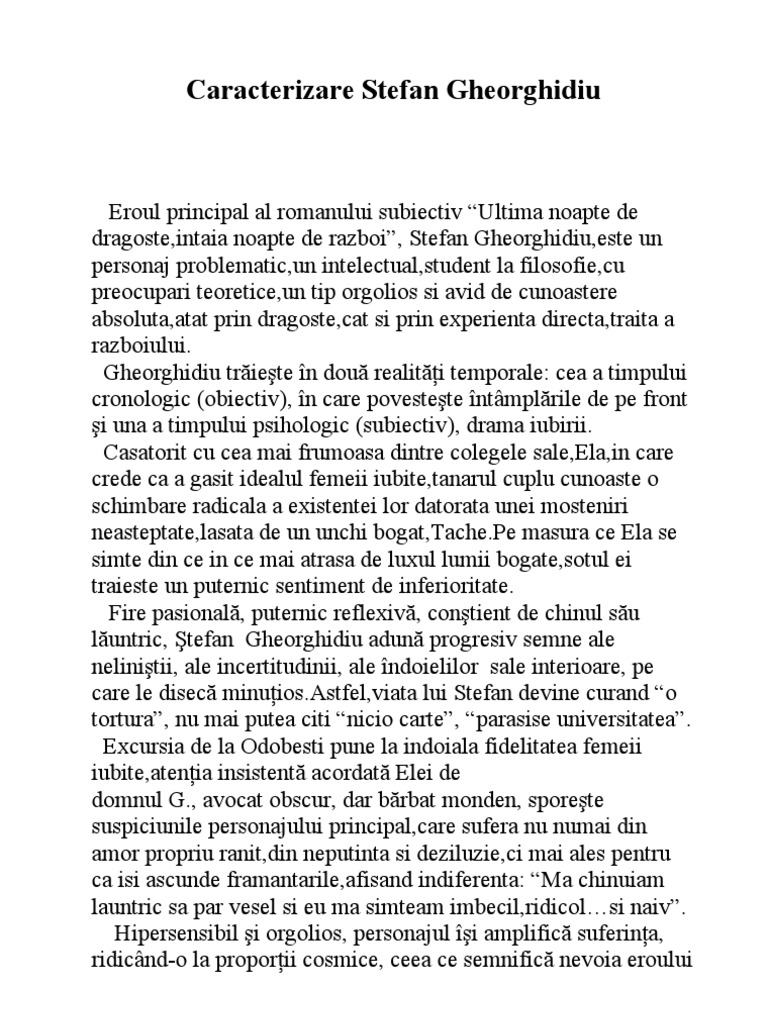 Caracterizare Stefan Gheorghidiu

Eroul principal al romanului subiectiv “Ultima noapte de dragoste,intaia noapte de razboi”, Stefan Gheorghidiu,este un personaj problematic,un intelectual,student la filosofie,cu preocupari teoretice,un tip orgolios si avid de cunoastere absoluta,atat prin dragoste,cat si prin experienta directa,traita a razboiului.

Gheorghidiu trăieşte în două realităţi temporale: cea a timpului cronologic (obiectiv), în care povesteşte întâmplările de pe front şi una a timpului psihologic (subiectiv), drama iubirii.

Casatorit cu cea mai frumoasa dintre colegele sale,Ela,in care crede ca a gasit idealul femeii iubite,tanarul cuplu cunoaste o schimbare radicala a existentei lor datorata unei mosteniri neasteptate,lasata de un unchi bogat,Tache.Pe masura ce Ela se simte din ce in ce mai atrasa de luxul lumii bogate,sotul ei traieste un puternic sentiment de inferioritate.

Fire pasională, puternic reflexivă, conştient de chinul său lăuntric, Ştefan Gheorghidiu adună progresiv semne ale neliniştii, ale incertitudinii, ale îndoielilor sale interioare, pe care le disecă minuţios.Astfel,viata lui Stefan devine curand “o tortura”, nu mai putea citi “nicio carte”, “parasise universitatea”.

Excursia de la Odobesti pune la indoiala fidelitatea femeii iubite,atenţia insistentă acordată Elei de domnul G., avocat obscur, dar bărbat monden, sporeşte suspiciunile personajului principal,care sufera nu numai din amor propriu ranit,din neputinta si deziluzie,ci mai ales pentru ca isi ascunde framantarile,afisand indiferenta: “Ma chinuiam launtric sa par vesel si eu ma simteam imbecil,ridicol…si naiv”.

Hipersensibil şi orgolios, personajul îşi amplifică suferinţa, ridicând-o la proporţii cosmice, ceea ce semnifică nevoia eroului